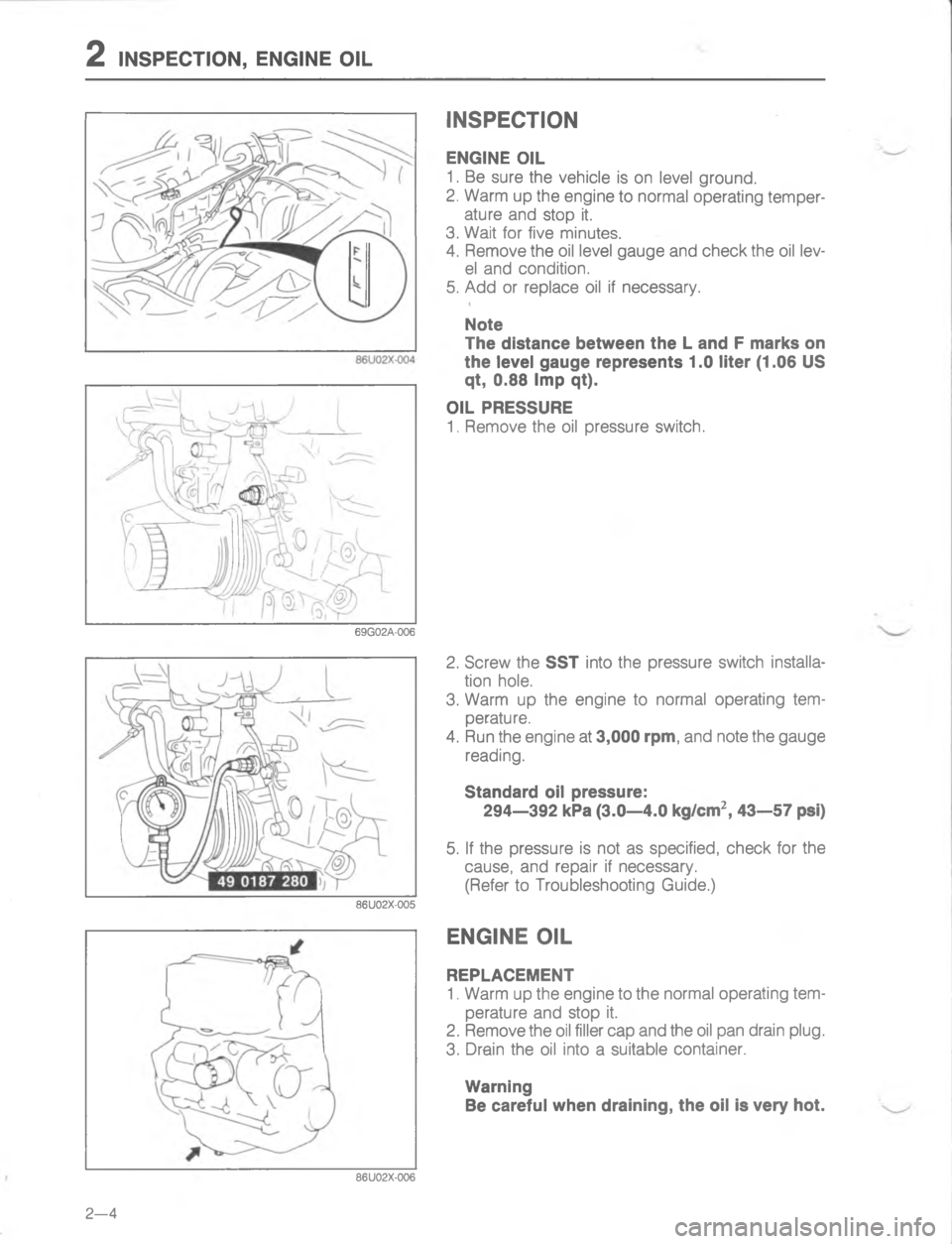 2 INSPECTION, ENGINE OIL

F

L

86U02X-004

69G02A-006

49 0187 280

86U02X-005

86U02X-006

INSPECTION

ENGINE OIL
1. Be sure the vehicle is on level ground.
2. Warm up the engine to normal operating temperature and stop it.
3. Wait for five minutes.
4. Remove the oil level gauge and check the oil level and condition.
5. Add or replace oil if necessary.

Note
The distance between the L and F marks on the level gauge represents 1.0 liter (1.06 US qt, 0.88 Imp qt).

OIL PRESSURE
1. Remove the oil pressure switch.

2. Screw the SST into the pressure switch installation hole.
3. Warm up the engine to normal operating temperature.
4. Run the engine at 3,000 rpm, and note the gauge reading.

Standard oil pressure:
294—392 kPa (3.0—4.0 kg/cm$^2$, 43—57 psi)

5. If the pressure is not as specified, check for the cause, and repair if necessary. (Refer to Troubleshooting Guide.)

ENGINE OIL

REPLACEMENT
1. Warm up the engine to the normal operating temperature and stop it.
2. Remove the oil filler cap and the oil pan drain plug.
3. Drain the oil into a suitable container.

Warning
Be careful when draining, the oil is very hot.

2—4

carmanualsonline.info